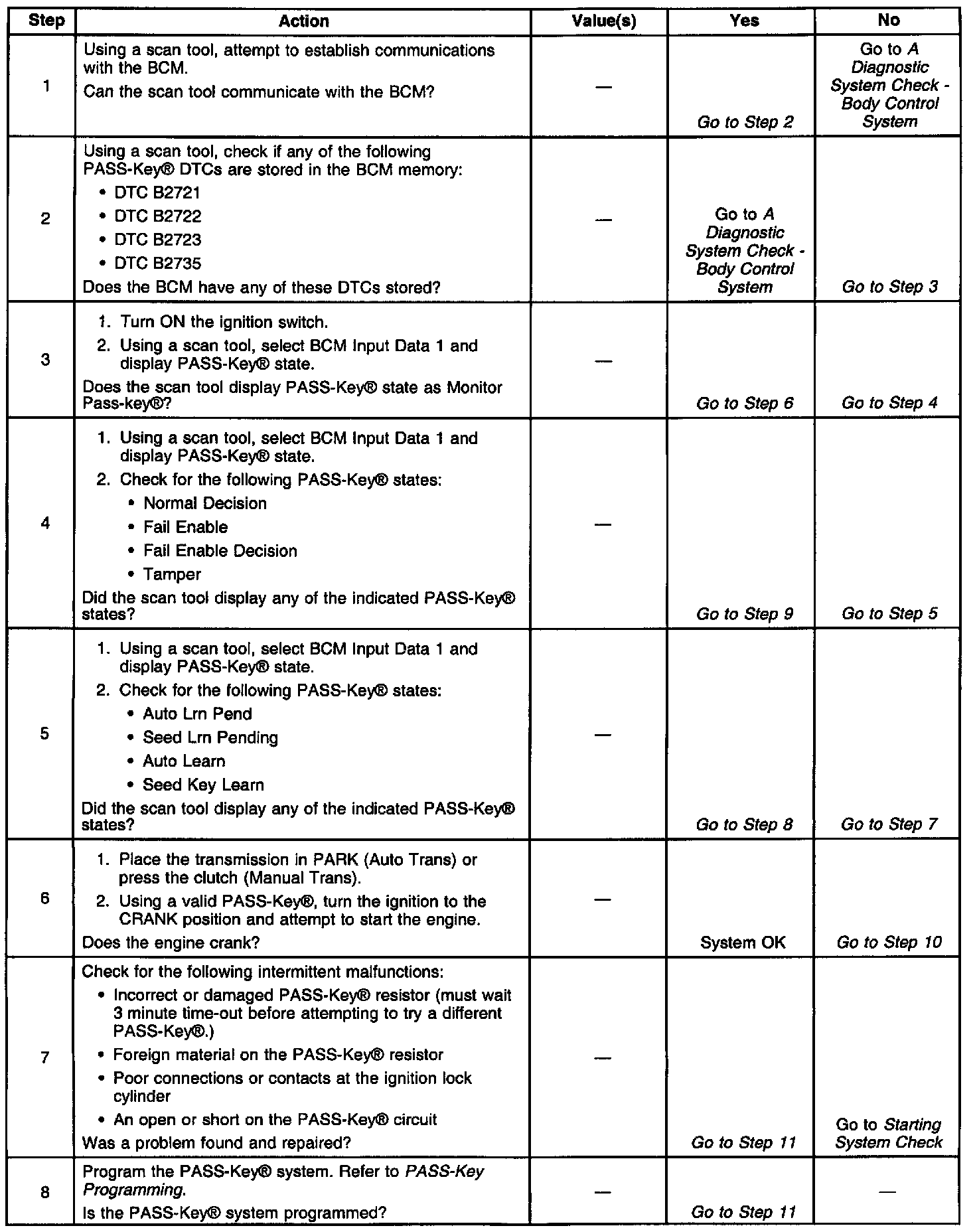 | Step | Action | Value(s) | Yes | No |
|---|---|---|---|---|
| 1 | Using a scan tool, attempt to establish communications with the BCM. Can the scan tool communicate with the BCM? | — | Go to Step 2 | Go to A Diagnostic System Check - Body Control System |
| 2 | Using a scan tool, check if any of the following PASS-Key® DTCs are stored in the BCM memory: • DTC B2721 • DTC B2722 • DTC B2723 • DTC B2735 Does the BCM have any of these DTCs stored? | — | Go to A Diagnostic System Check - Body Control System | Go to Step 3 |
| 3 | 1. Turn ON the ignition switch. 2. Using a scan tool, select BCM Input Data 1 and display PASS-Key® state. Does the scan tool display PASS-Key® state as Monitor Pass-key®? | — | Go to Step 6 | Go to Step 4 |
| 4 | 1. Using a scan tool, select BCM Input Data 1 and display PASS-Key® state. 2. Check for the following PASS-Key® states: • Normal Decision • Fail Enable • Fail Enable Decision • Tamper Did the scan tool display any of the indicated PASS-Key® states? | — | Go to Step 9 | Go to Step 5 |
| 5 | 1. Using a scan tool, select BCM Input Data 1 and display PASS-Key® state. 2. Check for the following PASS-Key® states: • Auto Lrn Pend • Seed Lrn Pending • Auto Learn • Seed Key Learn Did the scan tool display any of the indicated PASS-Key® states? | — | Go to Step 8 | Go to Step 7 |
| 6 | 1. Place the transmission in PARK (Auto Trans) or press the clutch (Manual Trans). 2. Using a valid PASS-Key®, turn the ignition to the CRANK position and attempt to start the engine. Does the engine crank? | — | System OK | Go to Step 10 |
| 7 | Check for the following intermittent malfunctions: • Incorrect or damaged PASS-Key® resistor (must wait 3 minute time-out before attempting to try a different PASS-Key®.) • Foreign material on the PASS-Key® resistor • Poor connections or contacts at the ignition lock cylinder • An open or short on the PASS-Key® circuit Was a problem found and repaired? | — | Go to Step 11 | Go to Starting System Check |
| 8 | Program the PASS-Key® system. Refer to PASS-Key Programming. Is the PASS-Key® system programmed? | — | Go to Step 11 | — |